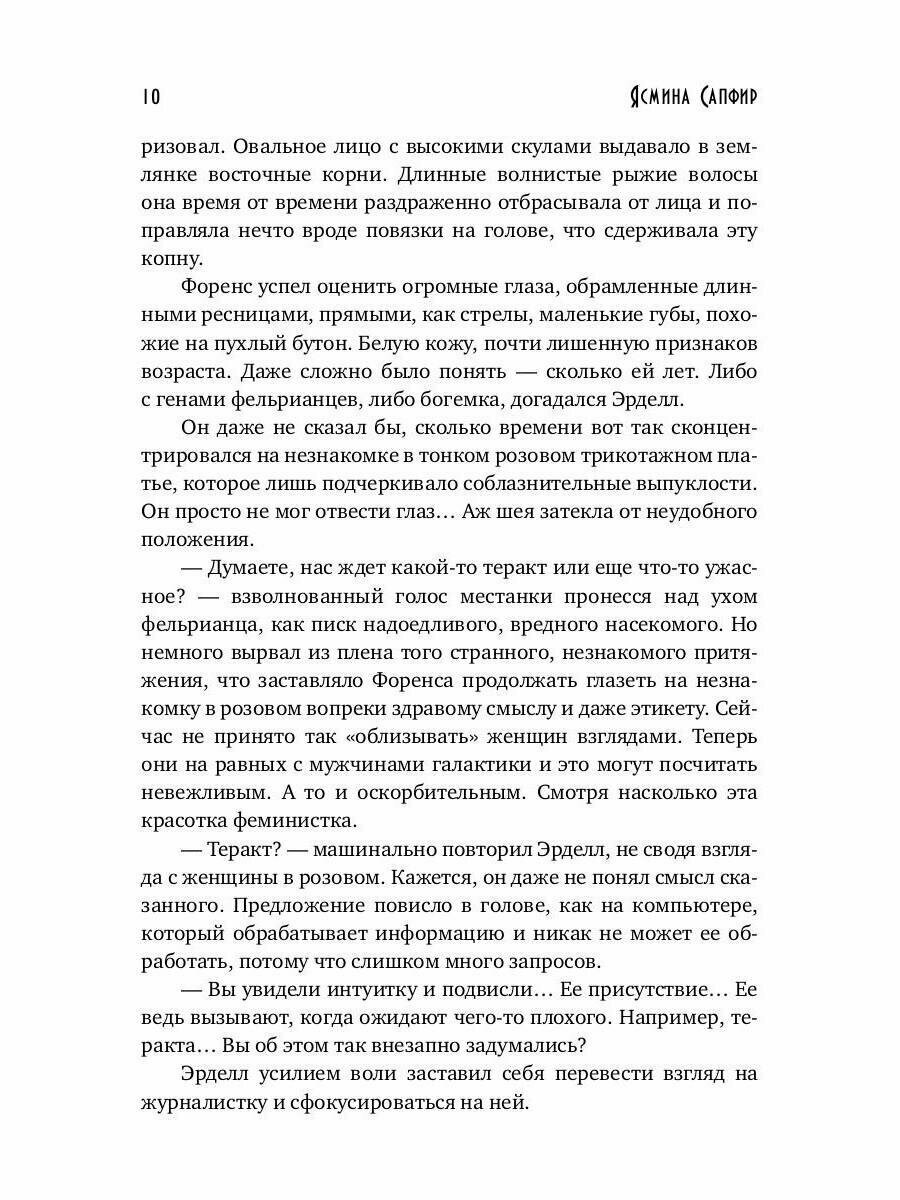 10 Ясмина Сапфир

ризовал. Овальное лицо с высокими скулами выдавало в землянке восточные корни. Длинные волнистые рыжие волосы она время от времени раздраженно отбрасывала от лица и поправляла нечто вроде повязки на голове, что сдерживала эту копну.

Форенс успел оценить огромные глаза, обрамленные длинными ресницами, прямыми, как стрелы, маленькие губы, похожие на пухлый бутон. Белую кожу, почти лишенную признаков возраста. Даже сложно было понять — сколько ей лет. Либо с генами фельрианцев, либо богемка, догадался Эрделл.

Он даже не сказал бы, сколько времени вот так сконцентрировался на незнакомке в тонком розовом трикотажном платье, которое лишь подчеркивало соблазнительные выпуклости. Он просто не мог отвести глаз… Аж шея затекла от неудобного положения.

— Думаете, нас ждет какой-то теракт или еще что-то ужасное? — взволнованный голос местанки пронесся над ухом фельрианца, как писк надоедливого, вредного насекомого. Но немного вырвал из плена того странного, незнакомого притяжения, что заставляло Форенса продолжать глазеть на незнакомку в розовом вопреки здравому смыслу и даже этикету. Сейчас не принято так «облизывать» женщин взглядами. Теперь они на равных с мужчинами галактики и это могут посчитать невежливым. А то и оскорбительным. Смотря насколько эта красотка феминистка.

— Теракт? — машинально повторил Эрделл, не сводя взгляда с женщины в розовом. Кажется, он даже не понял смысл сказанного. Предложение повисло в голове, как на компьютере, который обрабатывает информацию и никак не может ее обработать, потому что слишком много запросов.

— Вы увидели интуитку и подвисли… Ее присутствие… Ее ведь вызывают, когда ожидают чего-то плохого. Например, теракта… Вы об этом так внезапно задумались?

Эрделл усилием воли заставил себя перевести взгляд на журналистку и сфокусироваться на ней.